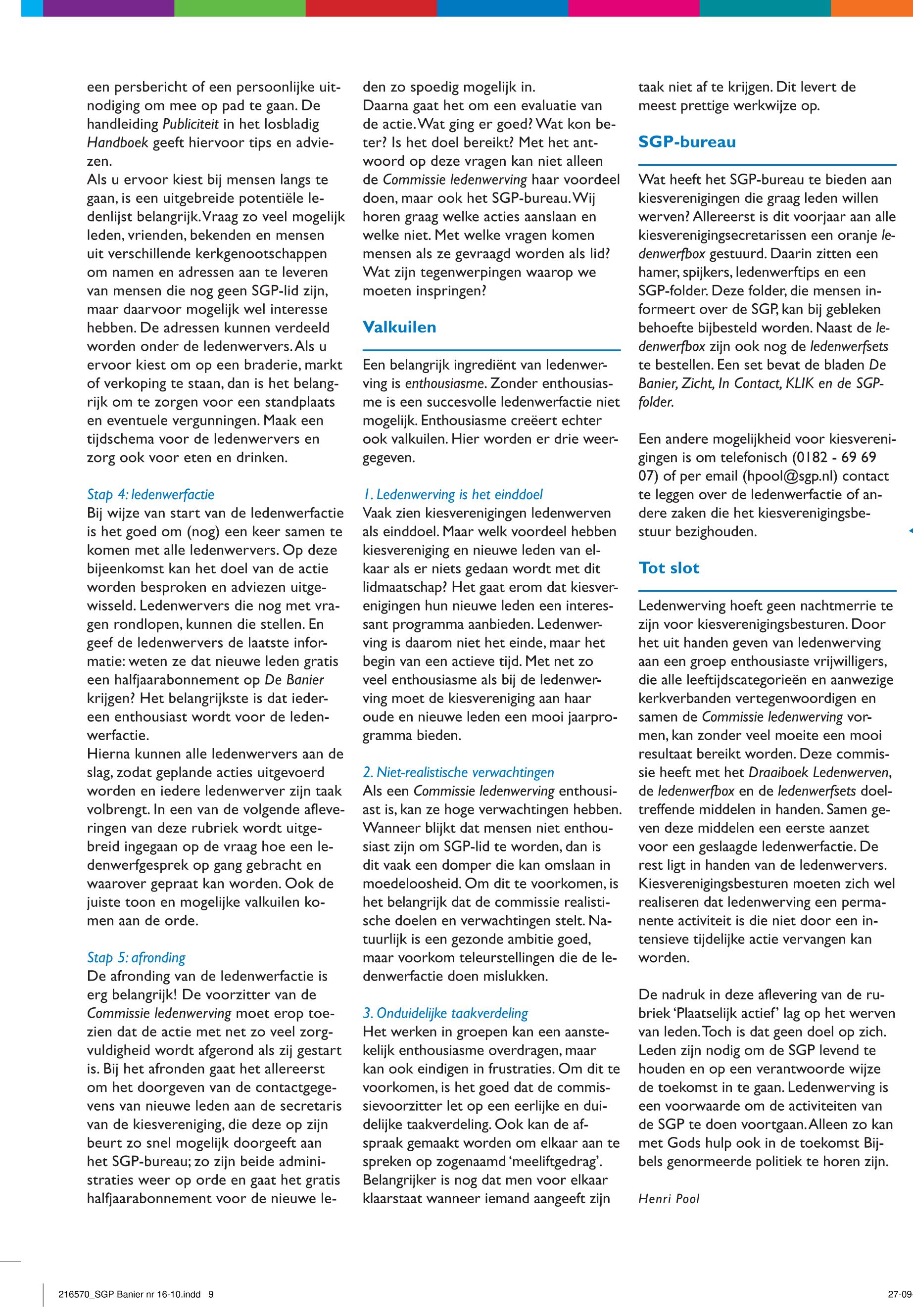 een persbericht of een persoonlijke uitnodiging om mee op pad te gaan. De handleiding Publiciteit in het losbladig Handboek geeft hiervoor tips en adviezen.
Als u ervoor kiest bij mensen langs te gaan, is een uitgebreide potentiële ledenlijst belangrijk. Vraag zo veel mogelijk leden, vrienden, bekenden en mensen uit verschillende kerkgenootschappen om namen en adressen aan te leveren van mensen die nog geen SGP-lid zijn, maar daarvoor mogelijk wel interesse hebben. De adressen kunnen verdeeld worden onder de ledenwervers. Als u ervoor kiest om op een braderie, markt of verkoping te staan, dan is het belangrijk om te zorgen voor een standplaats en eventuele vergunningen. Maak een tijdschema voor de ledenwervers en zorg ook voor eten en drinken.

Stap 4: ledenwerfactie
Bij wijze van start van de ledenwerfactie is het goed om (nog) een keer samen te komen met alle ledenwervers. Op deze bijeenkomst kan het doel van de actie worden besproken en adviezen uitgewisseld. Ledenwervers die nog met vragen rondlopen, kunnen die stellen. En geef de ledenwervers de laatste informatie: weten ze dat nieuwe leden gratis een halfjaarabonnement op De Banier krijgen? Het belangrijkste is dat iedereen enthousiast wordt voor de ledenwerfactie.
Hierna kunnen alle ledenwervers aan de slag, zodat geplande acties uitgevoerd worden en iedere ledenwerver zijn taak volbrengt. In een van de volgende afleveringen van deze rubriek wordt uitgebreid ingegaan op de vraag hoe een ledenwerfgesprek op gang gebracht en waarover gepraat kan worden. Ook de juiste toon en mogelijke valkuilen komen aan de orde.

Stap 5: afronding
De afronding van de ledenwerfactie is erg belangrijk! De voorzitter van de Commissie ledenwerving moet erop toezien dat de actie met net zo veel zorgvuldigheid wordt afgerond als zij gestart is. Bij het afronden gaat het allereerst om het doorgeven van de contactgegevens van nieuwe leden aan de secretaris van de kiesvereniging, die deze op zijn beurt zo snel mogelijk doorgeeft aan het SGP-bureau; zo zijn beide administraties weer op orde en gaat het gratis halfjaarabonnement voor de nieuwe leden zo spoedig mogelijk in.
Daarna gaat het om een evaluatie van de actie. Wat ging er goed? Wat kon beter? Is het doel bereikt? Met het antwoord op deze vragen kan niet alleen de Commissie ledenwerving haar voordeel doen, maar ook het SGP-bureau. Wij horen graag welke acties aanslaan en welke niet. Met welke vragen komen mensen als ze gevraagd worden als lid? Wat zijn tegenwerpingen waarop we moeten inspringen?

Valkuilen

Een belangrijk ingrediënt van ledenwerving is enthousiasme. Zonder enthousiasme is een succesvolle ledenwerfactie niet mogelijk. Enthousiasme creëert echter ook valkuilen. Hier worden er drie weergegeven.

1. Ledenwerving is het einddoel
Vaak zien kiesverenigingen ledenwerven als einddoel. Maar welk voordeel hebben kiesvereniging en nieuwe leden van elkaar als er niets gedaan wordt met dit lidmaatschap? Het gaat erom dat kiesverenigingen hun nieuwe leden een interessant programma aanbieden. Ledenwerving is daarom niet het einde, maar het begin van een actieve tijd. Met net zo veel enthousiasme als bij de ledenwerving moet de kiesvereniging aan haar oude en nieuwe leden een mooi jaarprogramma bieden.

2. Niet-realistische verwachtingen
Als een Commissie ledenwerving enthousiast is, kan ze hoge verwachtingen hebben. Wanneer blijkt dat mensen niet enthousiast zijn om SGP-lid te worden, dan is dit vaak een domper die kan omslaan in moedeloosheid. Om dit te voorkomen, is het belangrijk dat de commissie realistische doelen en verwachtingen stelt. Natuurlijk is een gezonde ambitie goed, maar voorkom teleurstellingen die de ledenwerfactie doen mislukken.

3. Onduidelijke taakverdeling
Het werken in groepen kan een aanstekelijk enthousiasme overdragen, maar kan ook eindigen in frustraties. Om dit te voorkomen, is het goed dat de commissievoorzitter let op een eerlijke en duidelijke taakverdeling. Ook kan de afspraak gemaakt worden om elkaar aan te spreken op zogenaamd 'meeliftgedrag'. Belangrijker is nog dat men voor elkaar klaarstaat wanneer iemand aangeeft zijn taak niet af te krijgen. Dit levert de meest prettige werkwijze op.

SGP-bureau

Wat heeft het SGP-bureau te bieden aan kiesverenigingen die graag leden willen werven? Allereerst is dit voorjaar aan alle kiesverenigingsecretarissen een oranje ledenwerfbox gestuurd. Daarin zitten een hamer, spijkers, ledenwerftips en een SGP-folder. Deze folder, die mensen informeert over de SGP, kan bij gebleken behoefte bijbesteld worden. Naast de ledenwerfbox zijn ook nog de ledenwerfsets te bestellen. Een set bevat de bladen De Banier, Zicht, In Contact, KLIK en de SGP-folder.

Een andere mogelijkheid voor kiesverenigingen is om telefonisch (0182 - 69 69 07) of per email (hpool@sgp.nl) contact te leggen over de ledenwerfactie of andere zaken die het kiesverenigingsbestuur bezighouden.

Tot slot

Ledenwerving hoeft geen nachtmerrie te zijn voor kiesverenigingsbesturen. Door het uit handen geven van ledenwerving aan een groep enthousiaste vrijwilligers, die alle leeftijdscategorieën en aanwezige kerkverbanden vertegenwoordigen en samen de Commissie ledenwerving vormen, kan zonder veel moeite een mooi resultaat bereikt worden. Deze commissie heeft met het Draaiboek Ledenwerven, de ledenwerfbox en de ledenwerfsets doeltreffende middelen in handen. Samen geven deze middelen een eerste aanzet voor een geslaagde ledenwerfactie. De rest ligt in handen van de ledenwervers. Kiesverenigingsbesturen moeten zich wel realiseren dat ledenwerving een permanente activiteit is die niet door een intensieve tijdelijke actie vervangen kan worden.

De nadruk in deze aflevering van de rubriek 'Plaatselijk actief' lag op het werven van leden. Toch is dat geen doel op zich. Leden zijn nodig om de SGP levend te houden en op een verantwoorde wijze de toekomst in te gaan. Ledenwerving is een voorwaarde om de activiteiten van de SGP te doen voortgaan. Alleen zo kan met Gods hulp ook in de toekomst Bijbels genormeerde politiek te horen zijn.

Henri Pool

216570_SGP Banier nr 16-10.indd 9

27-09